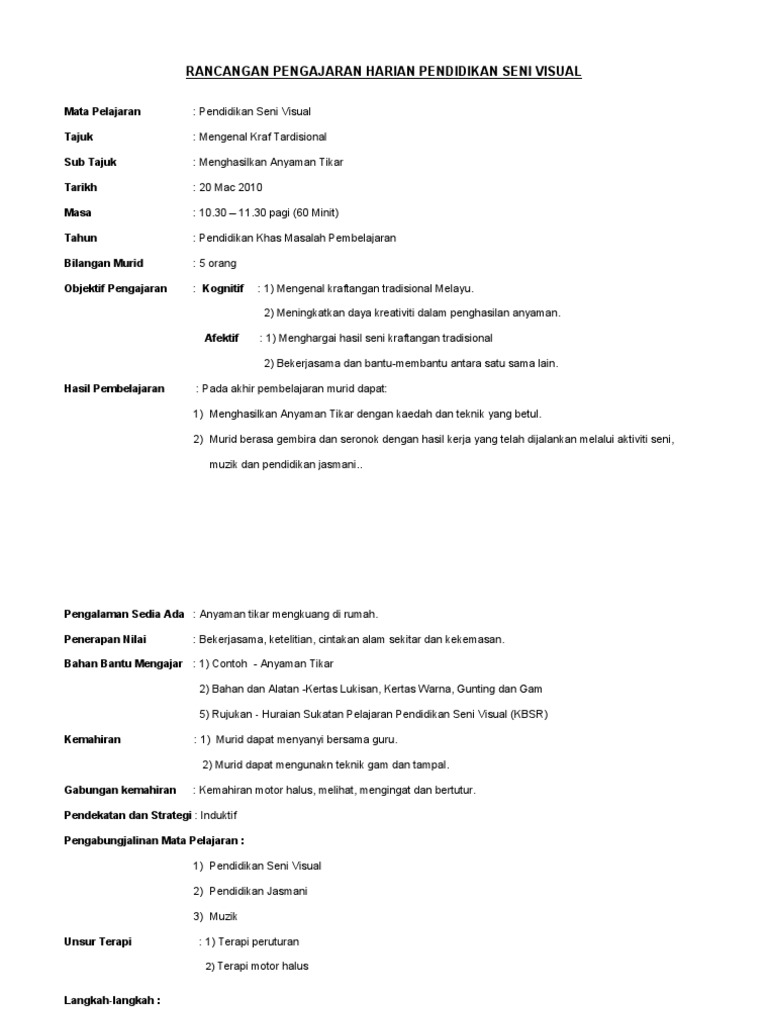 RANCANGAN PENGAJARAN HARIAN PENDIDIKAN SENI VISUAL

Mata Pelajaran : Pendidikan Seni Visual

Tajuk : Mengenal Kraf Tardisional

Sub Tajuk : Menghasilkan Anyaman Tikar

Tarikh : 20 Mac 2010

Masa : 10.30 – 11.30 pagi (60 Minit)

Tahun : Pendidikan Khas Masalah Pembelajaran

Bilangan Murid : 5 orang

Objektif Pengajaran : Kognitif : 1) Mengenal kraftangan tradisional Melayu.

2) Meningkatkan daya kreativiti dalam penghasilan anyaman.

Afektif : 1) Menghargai hasil seni kraftangan tradisional

2) Bekerjasama dan bantu-membantu antara satu sama lain.

Hasil Pembelajaran : Pada akhir pembelajaran murid dapat:

1) Menghasilkan Anyaman Tikar dengan kaedah dan teknik yang betul.

2) Murid berasa gembira dan seronok dengan hasil kerja yang telah dijalankan melalui aktiviti seni, muzik dan pendidikan jasmani..

Pengalaman Sedia Ada : Anyaman tikar mengkuang di rumah.

Penerapan Nilai : Bekerjasama, ketelitian, cintakan alam sekitar dan kekemasan.

Bahan Bantu Mengajar : 1) Contoh - Anyaman Tikar

2) Bahan dan Alatan -Kertas Lukisan, Kertas Warna, Gunting dan Gam

5) Rujukan - Huraian Sukatan Pelajaran Pendidikan Seni Visual (KBSR)

Kemahiran : 1) Murid dapat menyanyi bersama guru.

2) Murid dapat mengunakn teknik gam dan tampal.

Gabungan kemahiran : Kemahiran motor halus, melihat, mengingat dan bertutur.

Pendekatan dan Strategi : Induktif

Pengabungjalinan Mata Pelajaran :

1) Pendidikan Seni Visual

2) Pendidikan Jasmani

3) Muzik

Unsur Terapi : 1) Terapi peruturan

2) Terapi motor halus

Langkah-langkah :